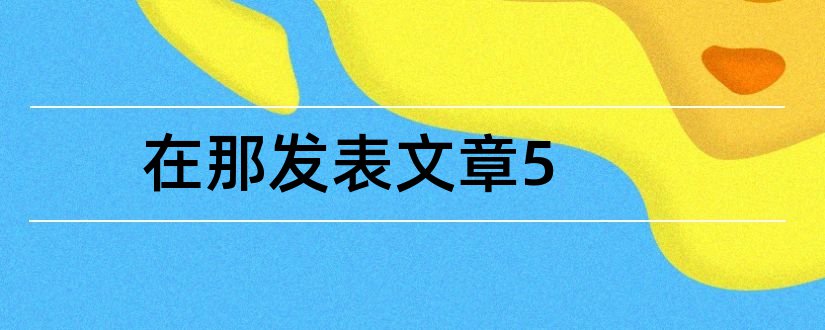 在那发表文章5